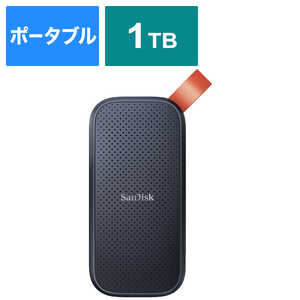 ポータブル

1TB

SanDisk